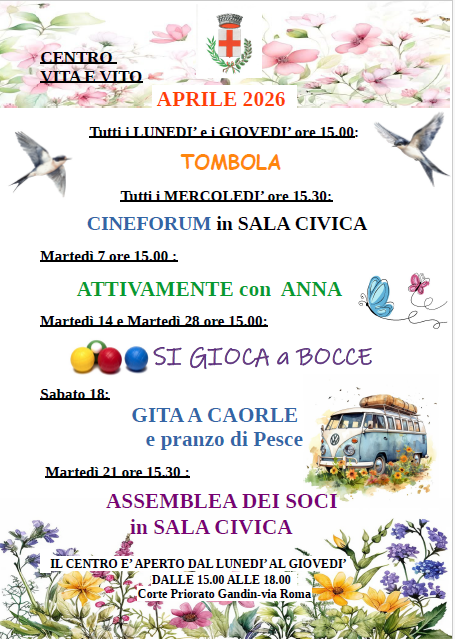 CENTRO
VITA E VITO

APRILE 2026

Tutti i LUNEDI' e i GIOVEDI' ore 15.00:

TOMBOLA

Tutti i MERCOLEDI' ore 15.30:

CINEFORUM in SALA CIVICA

Martedì 7 ore 15.00 :

ATTIVAMENTE con ANNA

Martedì 14 e Martedì 28 ore 15.00:

SI GIOCA a BOCCE

Sabato 18:

GITA A CAORLE
e pranzo di Pesce

Martedì 21 ore 15.30 :

ASSEMBLEA DEI SOCI
in SALA CIVICA

IL CENTRO E' APERTO DAL LUNEDI' AL GIOVEDI'
DALLE 15.00 ALLE 18.00
Corte Priorato Gandin-via Roma